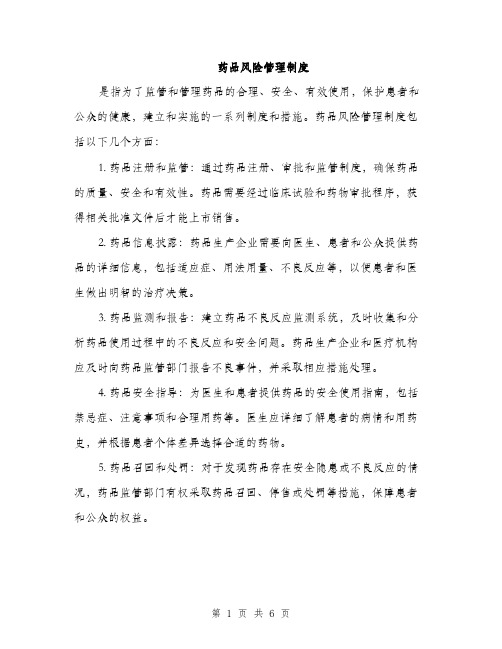 药品风险管理制度

是指为了监管和管理药品的合理、安全、有效使用，保护患者和公众的健康，建立和实施的一系列制度和措施。药品风险管理制度包括以下几个方面：

1. 药品注册和监管：通过药品注册、审批和监管制度，确保药品的质量、安全和有效性。药品需要经过临床试验和药物审批程序，获得相关批准文件后才能上市销售。

2. 药品信息披露：药品生产企业需要向医生、患者和公众提供药品的详细信息，包括适应症、用法用量、不良反应等，以便患者和医生做出明智的治疗决策。

3. 药品监测和报告：建立药品不良反应监测系统，及时收集和分析药品使用过程中的不良反应和安全问题。药品生产企业和医疗机构应及时向药品监管部门报告不良事件，并采取相应措施处理。

4. 药品安全指导：为医生和患者提供药品的安全使用指南，包括禁忌症、注意事项和合理用药等。医生应详细了解患者的病情和用药史，并根据患者个体差异选择合适的药物。

5. 药品召回和处罚：对于发现药品存在安全隐患或不良反应的情况，药品监管部门有权采取药品召回、停售或处罚等措施，保障患者和公众的权益。

第 1 页 共 6 页